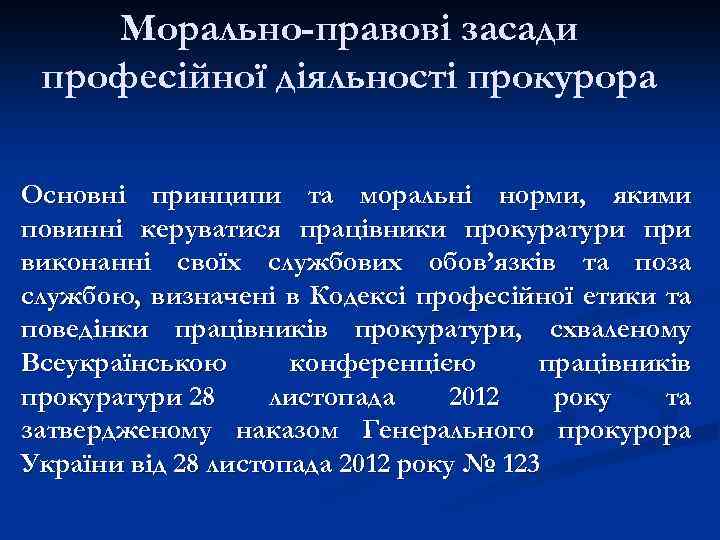 Морально-правові засади професійної діяльності прокурора

Основні принципи та моральні норми, якими повинні керуватися працівники прокуратури при виконанні своїх службових обов'язків та поза службою, визначені в Кодексі професійної етики та поведінки працівників прокуратури, схваленому Всеукраїнською конференцією працівників прокуратури 28 листопада 2012 року та затвердженому наказом Генерального прокурора України від 28 листопада 2012 року № 123